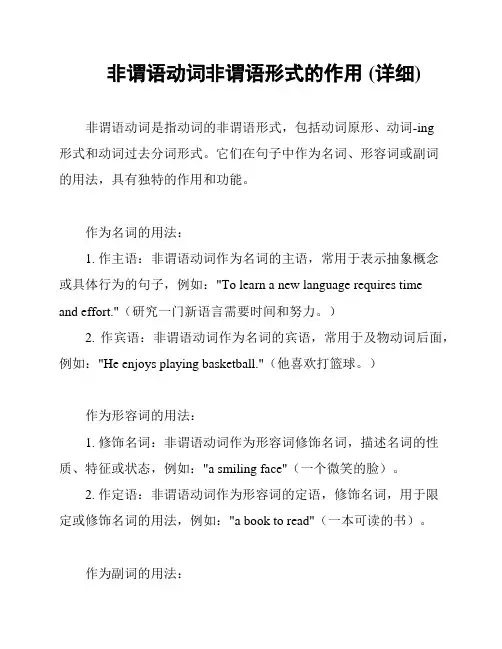 非谓语动词非谓语形式的作用 (详细)

非谓语动词是指动词的非谓语形式，包括动词原形、动词-ing形式和动词过去分词形式。它们在句子中作为名词、形容词或副词的用法，具有独特的作用和功能。

作为名词的用法：

1. 作主语：非谓语动词作为名词的主语，常用于表示抽象概念或具体行为的句子，例如："To learn a new language requires time and effort."（研究一门新语言需要时间和努力。）

2. 作宾语：非谓语动词作为名词的宾语，常用于及物动词后面，例如："He enjoys playing basketball."（他喜欢打篮球。）

作为形容词的用法：

1. 修饰名词：非谓语动词作为形容词修饰名词，描述名词的性质、特征或状态，例如："a smiling face"（一个微笑的脸）。

2. 作定语：非谓语动词作为形容词的定语，修饰名词，用于限定或修饰名词的用法，例如："a book to read"（一本可读的书）。

作为副词的用法：